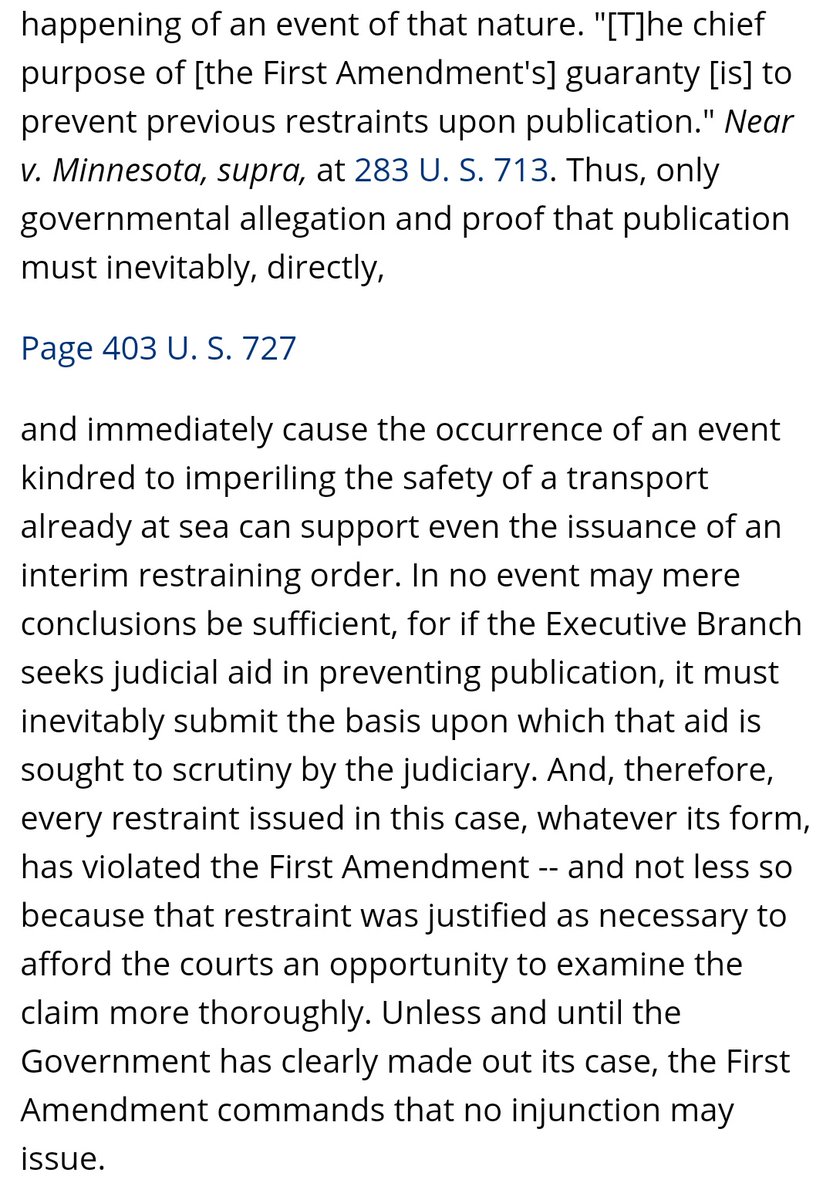 happening of an event of that nature. "[T]he chief purpose of [the First Amendment's] guaranty [is] to prevent previous restraints upon publication." Near v. Minnesota, supra, at 283 U. S. 713. Thus, only governmental allegation and proof that publication must inevitably, directly,

Page 403 U. S. 727

and immediately cause the occurrence of an event kindred to imperiling the safety of a transport already at sea can support even the issuance of an interim restraining order. In no event may mere conclusions be sufficient, for if the Executive Branch seeks judicial aid in preventing publication, it must inevitably submit the basis upon which that aid is sought to scrutiny by the judiciary. And, therefore, every restraint issued in this case, whatever its form, has violated the First Amendment -- and not less so because that restraint was justified as necessary to afford the courts an opportunity to examine the claim more thoroughly. Unless and until the Government has clearly made out its case, the First Amendment commands that no injunction may issue.